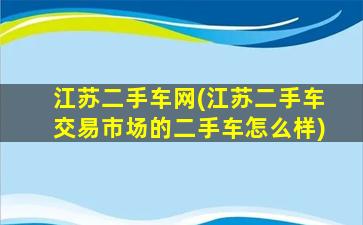 江苏二手车网(江苏二手车交易市场的二手车怎么样)